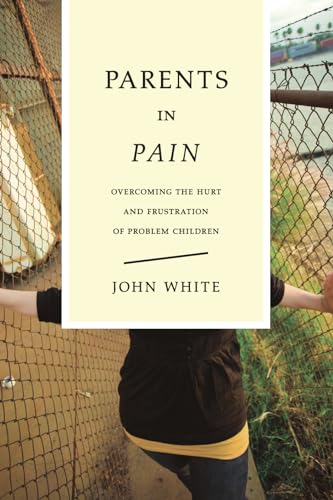 PARENTS

IN

PAIN

OVERCOMING THE HURT AND FRUSTRATION OF PROBLEM CHILDREN

JOHN WHITE